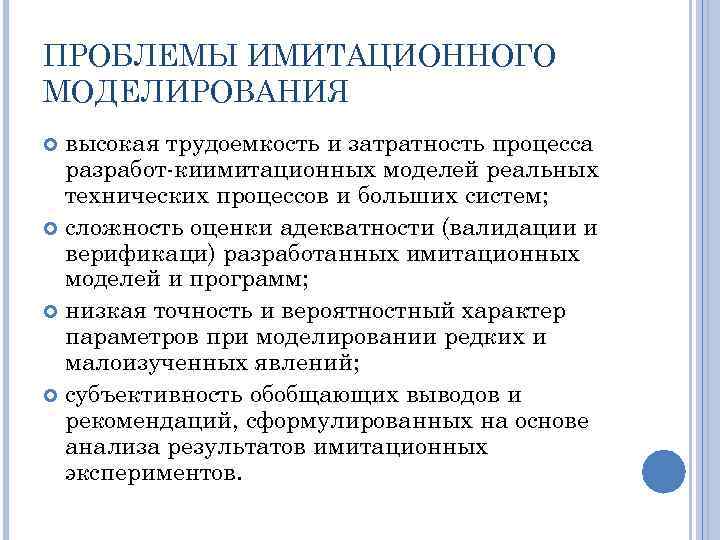 ПРОБЛЕМЫ ИМИТАЦИОННОГО МОДЕЛИРОВАНИЯ

высокая трудоемкость и затратность процесса разработ-киимитационных моделей реальных технических процессов и больших систем;

сложность оценки адекватности (валидации и верификаци) разработанных имитационных моделей и программ;

низкая точность и вероятностный характер параметров при моделировании редких и малоизученных явлений;

субъективность обобщающих выводов и рекомендаций, сформулированных на основе анализа результатов имитационных экспериментов.